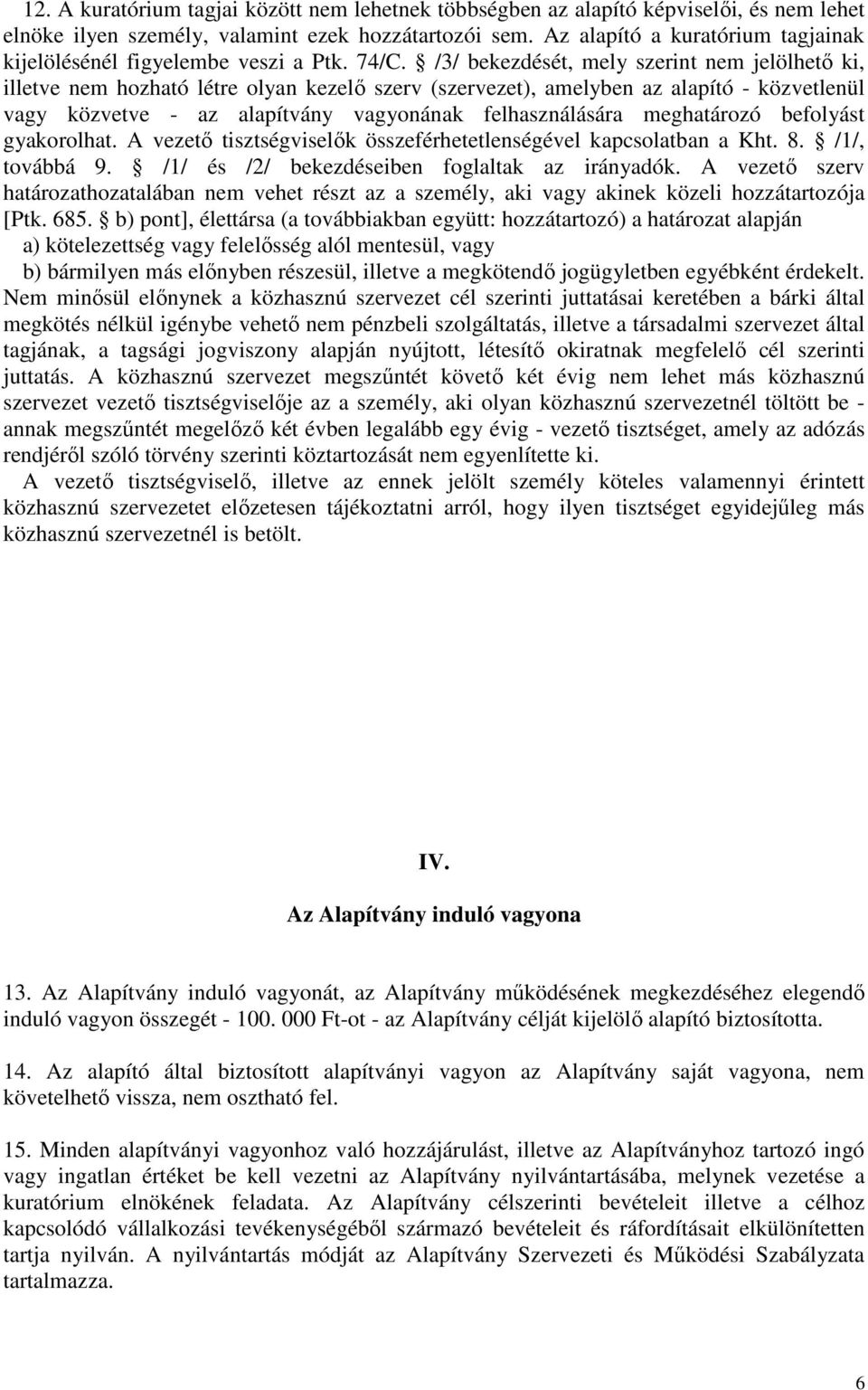 12. A kuratórium tagjai között nem lehetnek többségben az alapító képviselői, és nem lehet elnöke ilyen személy, valamint ezek hozzátartozói sem. Az alapító a kuratórium tagjainak kijelölésénél figyelembe veszi a Ptk. 74/C. § /3/ bekezdését, mely szerint nem jelölhető ki, illetve nem hozható létre olyan kezelő szerv (szervezet), amelyben az alapító - közvetlenül vagy közvetve - az alapítvány vagyonának felhasználására meghatározó befolyást gyakorolhat. A vezető tisztségviselők összeférhetetlenségével kapcsolatban a Kht. 8. § /1/, továbbá 9. § /1/ és /2/ bekezdéseiben foglaltak az irányadók. A vezető szerv határozathozatalában nem vehet részt az a személy, aki vagy akinek közeli hozzátartozója [Ptk. 685. § b) pont], élettársa (a továbbiakban együtt: hozzátartozó) a határozat alapján
a) kötelezettség vagy felelősség alól mentesül, vagy
b) bármilyen más előnyben részesül, illetve a megkötendő jogügyletben egyébként érdekelt. Nem minősül előnynek a közhasznú szervezet cél szerinti juttatásai keretében a bárki által megkötés nélkül igénybe vehető nem pénzbeli szolgáltatás, illetve a társadalmi szervezet által tagjának, a tagsági jogviszony alapján nyújtott, létesítő okiratnak megfelelő cél szerinti juttatás. A közhasznú szervezet megszűntét követő két évig nem lehet más közhasznú szervezet vezető tisztségviselője az a személy, aki olyan közhasznú szervezetnél töltött be - annak megszűntét megelőző két évben legalább egy évig - vezető tisztséget, amely az adózás rendjéről szóló törvény szerinti köztartozását nem egyenlítette ki.
A vezető tisztségviselő, illetve az ennek jelölt személy köteles valamennyi érintett közhasznú szervezetet előzetesen tájékoztatni arról, hogy ilyen tisztséget egyidejűleg más közhasznú szervezetnél is betölt.

IV.

Az Alapítvány induló vagyona

13. Az Alapítvány induló vagyonát, az Alapítvány működésének megkezdéséhez elegendő induló vagyon összegét - 100. 000 Ft-ot - az Alapítvány célját kijelölő alapító biztosította.

14. Az alapító által biztosított alapítványi vagyon az Alapítvány saját vagyona, nem követelhető vissza, nem osztható fel.

15. Minden alapítványi vagyonhoz való hozzájárulást, illetve az Alapítványhoz tartozó ingó vagy ingatlan értéket be kell vezetni az Alapítvány nyilvántartásába, melynek vezetése a kuratórium elnökének feladata. Az Alapítvány célszerinti bevételeit illetve a célhoz kapcsolódó vállalkozási tevékenységéből származó bevételeit és ráfordításait elkülönítetten tartja nyilván. A nyilvántartás módját az Alapítvány Szervezeti és Működési Szabályzata tartalmazza.

6